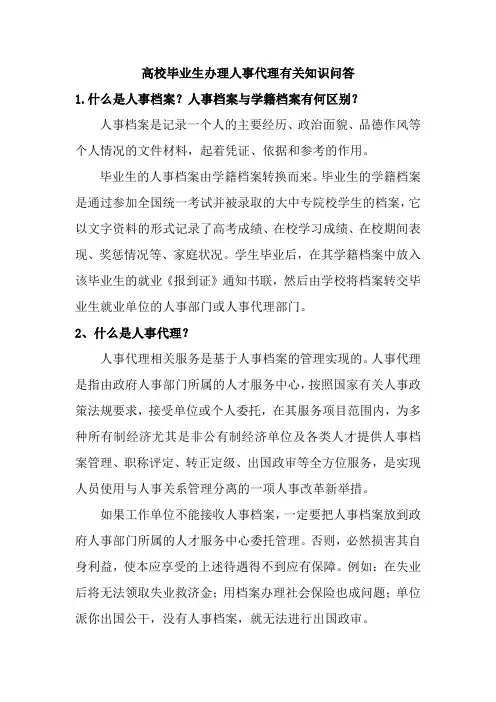 高校毕业生办理人事代理有关知识问答

1.什么是人事档案？人事档案与学籍档案有何区别？

人事档案是记录一个人的主要经历、政治面貌、品德作风等个人情况的文件材料，起着凭证、依据和参考的作用。

毕业生的人事档案由学籍档案转换而来。毕业生的学籍档案是通过参加全国统一考试并被录取的大中专院校学生的档案，它以文字资料的形式记录了高考成绩、在校学习成绩、在校期间表现、奖惩情况等、家庭状况。学生毕业后，在其学籍档案中放入该毕业生的就业《报到证》通知书联，然后由学校将档案转交毕业生就业单位的人事部门或人事代理部门。

2、什么是人事代理？

人事代理相关服务是基于人事档案的管理实现的。人事代理是指由政府人事部门所属的人才服务中心，按照国家有关人事政策法规要求，接受单位或个人委托，在其服务项目范围内，为多种所有制经济尤其是非公有制经济单位及各类人才提供人事档案管理、职称评定、转正定级、出国政审等全方位服务，是实现人员使用与人事关系管理分离的一项人事改革新举措。

如果工作单位不能接收人事档案，一定要把人事档案放到政府人事部门所属的人才服务中心委托管理。否则，必然损害其自身利益，使本应享受的上述待遇得不到应有保障。例如：在失业后将无法领取失业救济金；用档案办理社会保险也成问题；单位派你出国公干，没有人事档案，就无法进行出国政审。